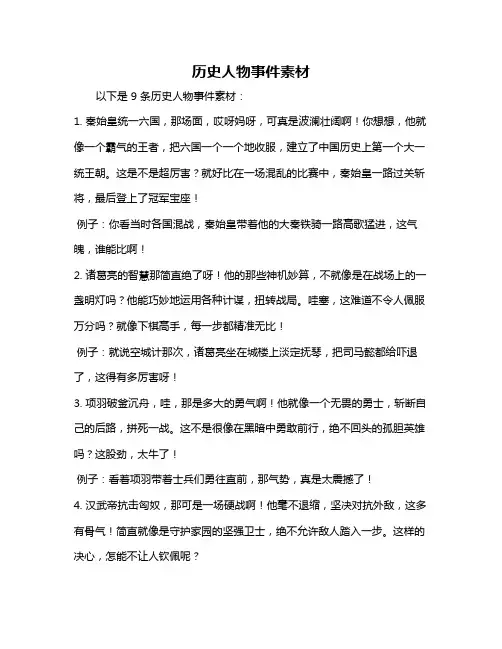 历史人物事件素材

以下是 9 条历史人物事件素材：

1. 秦始皇统一六国，那场面，哎呀妈呀，可真是波澜壮阔啊！你想想，他就像一个霸气的王者，把六国一个一个地收服，建立了中国历史上第一个大一统王朝。这是不是超厉害？就好比在一场混乱的比赛中，秦始皇一路过关斩将，最后登上了冠军宝座！

例子：你看当时各国混战，秦始皇带着他的大秦铁骑一路高歌猛进，这气魄，谁能比啊！

2. 诸葛亮的智慧那简直绝了呀！他的那些神机妙算，不就像是在战场上的一盏明灯吗？他能巧妙地运用各种计谋，扭转战局。哇塞，这难道不令人佩服万分吗？就像下棋高手，每一步都精准无比！

例子：就说空城计那次，诸葛亮坐在城楼上淡定抚琴，把司马懿都给吓退了，这得有多厉害呀！

3. 项羽破釜沉舟，哇，那是多大的勇气啊！他就像一个无畏的勇士，斩断自己的后路，拼死一战。这不是很像在黑暗中勇敢前行，绝不回头的孤胆英雄吗？这股劲，太牛了！

例子：看着项羽带着士兵们勇往直前，那气势，真是太震撼了！

4. 汉武帝抗击匈奴，那可是一场硬战啊！他毫不退缩，坚决对抗外敌，这多有骨气！简直就像是守护家园的坚强卫士，绝不允许敌人踏入一步。这样的决心，怎能不让人钦佩呢？